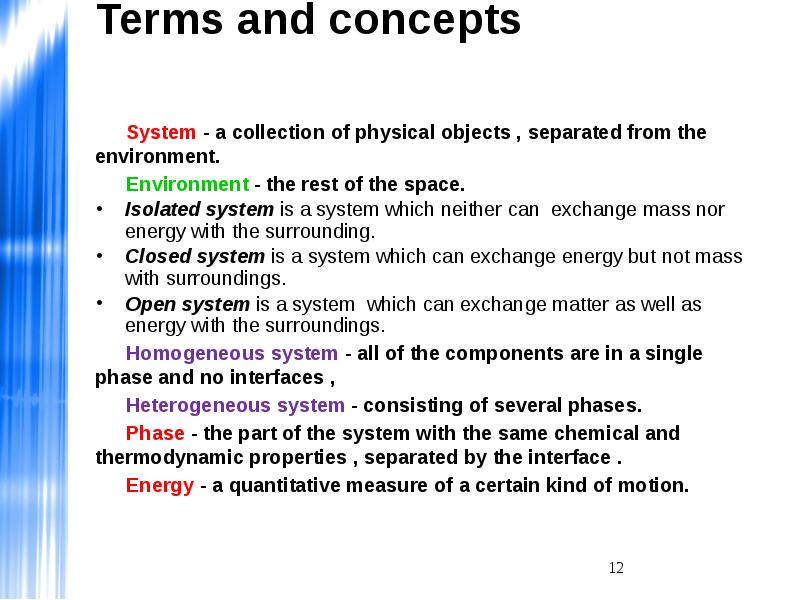 Terms and concepts

System - a collection of physical objects , separated from the environment.

Environment - the rest of the space.

• Isolated system is a system which neither can exchange mass nor energy with the surrounding.

• Closed system is a system which can exchange energy but not mass with surroundings.

• Open system is a system which can exchange matter as well as energy with the surroundings.

Homogeneous system - all of the components are in a single phase and no interfaces ,

Heterogeneous system - consisting of several phases.

Phase - the part of the system with the same chemical and thermodynamic properties , separated by the interface .

Energy - a quantitative measure of a certain kind of motion.

12